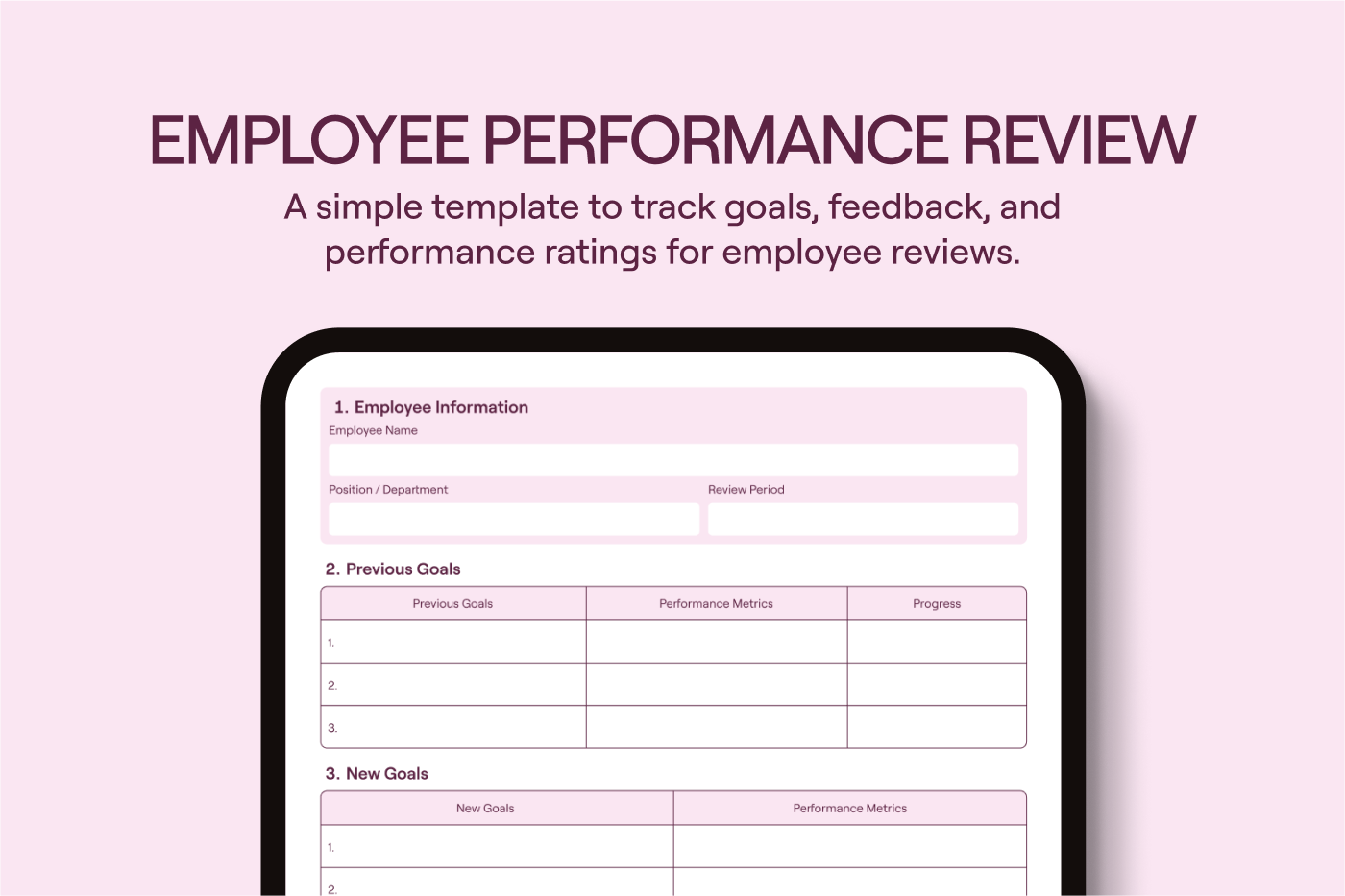 EMPLOYEE PERFORMANCE REVIEW

A simple template to track goals, feedback, and performance ratings for employee reviews.

1. Employee Information

Employee Name

Position / Department

Review Period

2. Previous Goals

| Previous Goals | Performance Metrics | Progress |
|---|---|---|
| 1. | | |
| 2. | | |
| 3. | | |

3. New Goals

| New Goals | Performance Metrics |
|---|---|
| 1. | |
| 2. | |